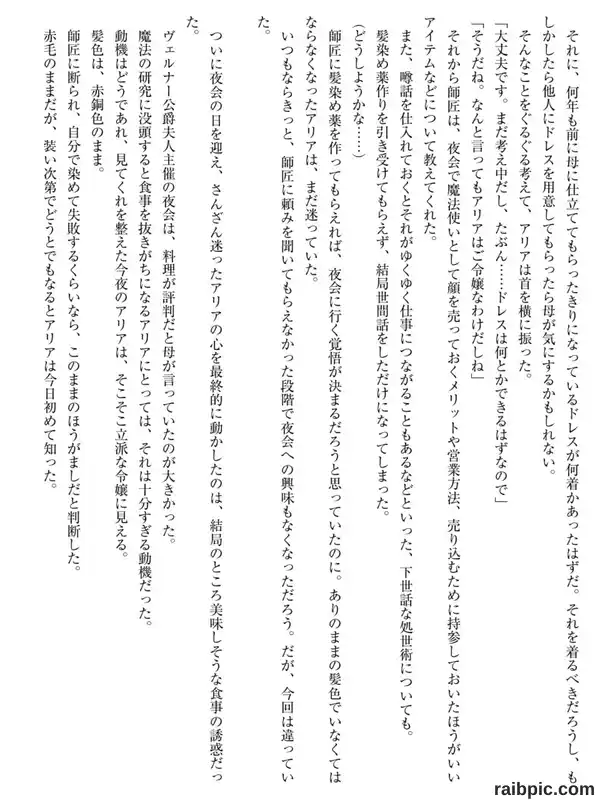 それに、何年も前に母に仕立ててもらったきりになっているドレスが何着かあったはずだ。それを着るべきだろうし、もしかしたら他人にドレスを用意してもらったら母が気にするかもしれない。
そんなことをぐるぐる考えて、アリアは首を横に振った。
「大丈夫です。まだ考え中だし、たぶん……ドレスは何とかできるはずなので」
「そうだね。なんと言ってもアリアはご令嬢なわけだしね」
それから師匠は、夜会で魔法使いとして顔を売っておくメリットや営業方法、売り込むために持参しておいたほうがいいアイテムなどについて教えてくれた。
また、噂話を仕入れておくとそれがゆくゆく仕事につながることもあるなどといった、下世話な処世術についても。
髪染め薬作りを引き受けてもらえず、結局世間話をしただけになってしまった。
(どうしようかな……)
師匠に髪染め薬を作ってもらえれば、夜会に行く覚悟が決まるだろうと思っていたのに。ありのままの髪色でいなくてはならなくなったアリアは、まだ迷っていた。
いつもならきっと、師匠に頼みを聞いてもらえなかった段階で夜会への興味もなくなっただろう。だが、今回は違っていた。
ついに夜会の日を迎え、さんざん迷ったアリアの心を最終的に動かしたのは、結局のところ美味しそうな食事の誘惑だった。
ヴェルナー公爵夫人主催の夜会は、料理が評判だと母が言っていたのが大きかった。
魔法の研究に没頭すると食事を抜きがちになるアリアにとっては、それは十分すぎる動機だった。
動機はどうであれ、見てくれを整えた今夜のアリアは、そこそこ立派な令嬢に見える。
髪色は、赤銅色のまま。
師匠に断られ、自分で染めて失敗するくらいなら、このままのほうがましだと判断した。
赤毛のままだが、装い次第でどうとでもなるとアリアは今日初めて知った。

raibpic.com